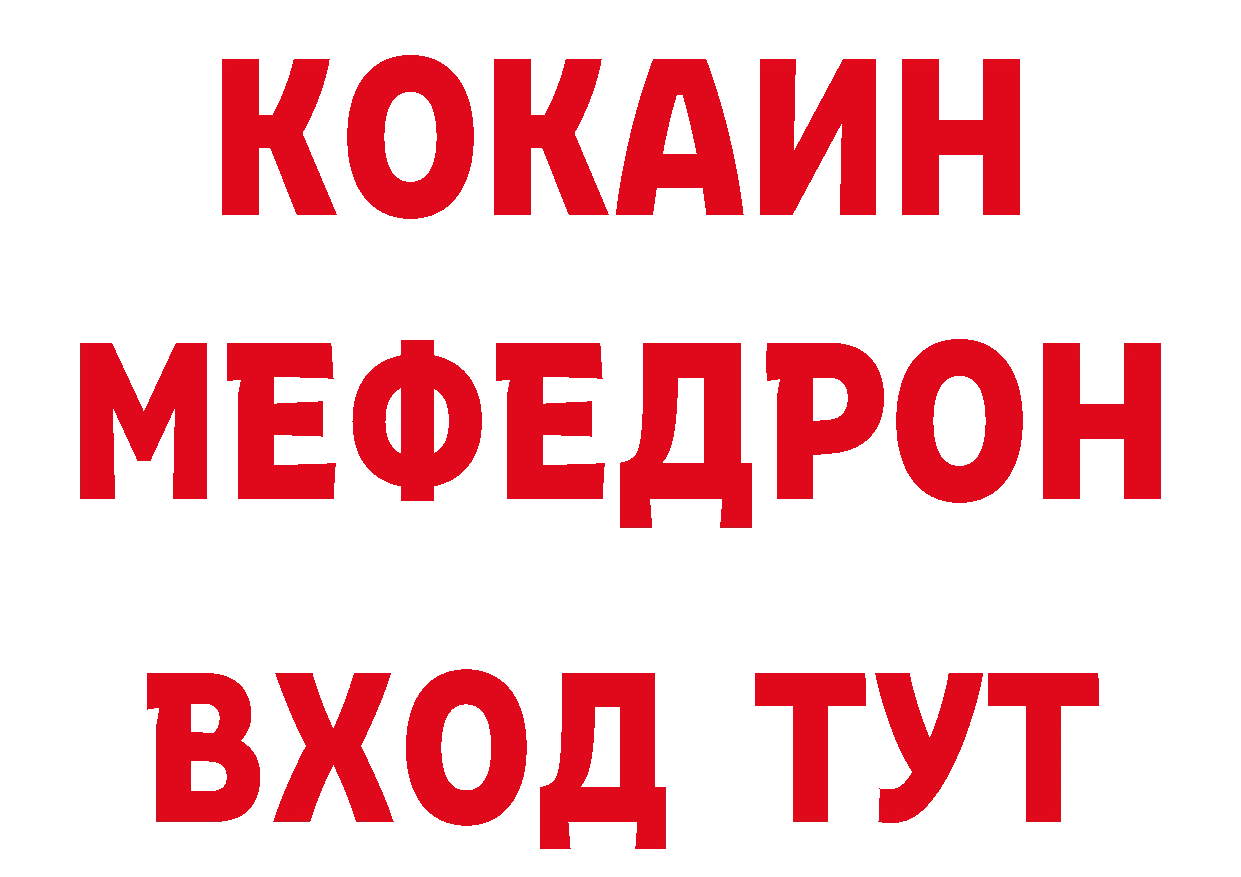 КОКАИН
МЕФЕДРОН
ВХОД ТУТ